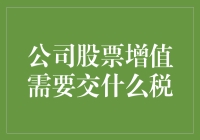 公司股票增值
需要交什么税